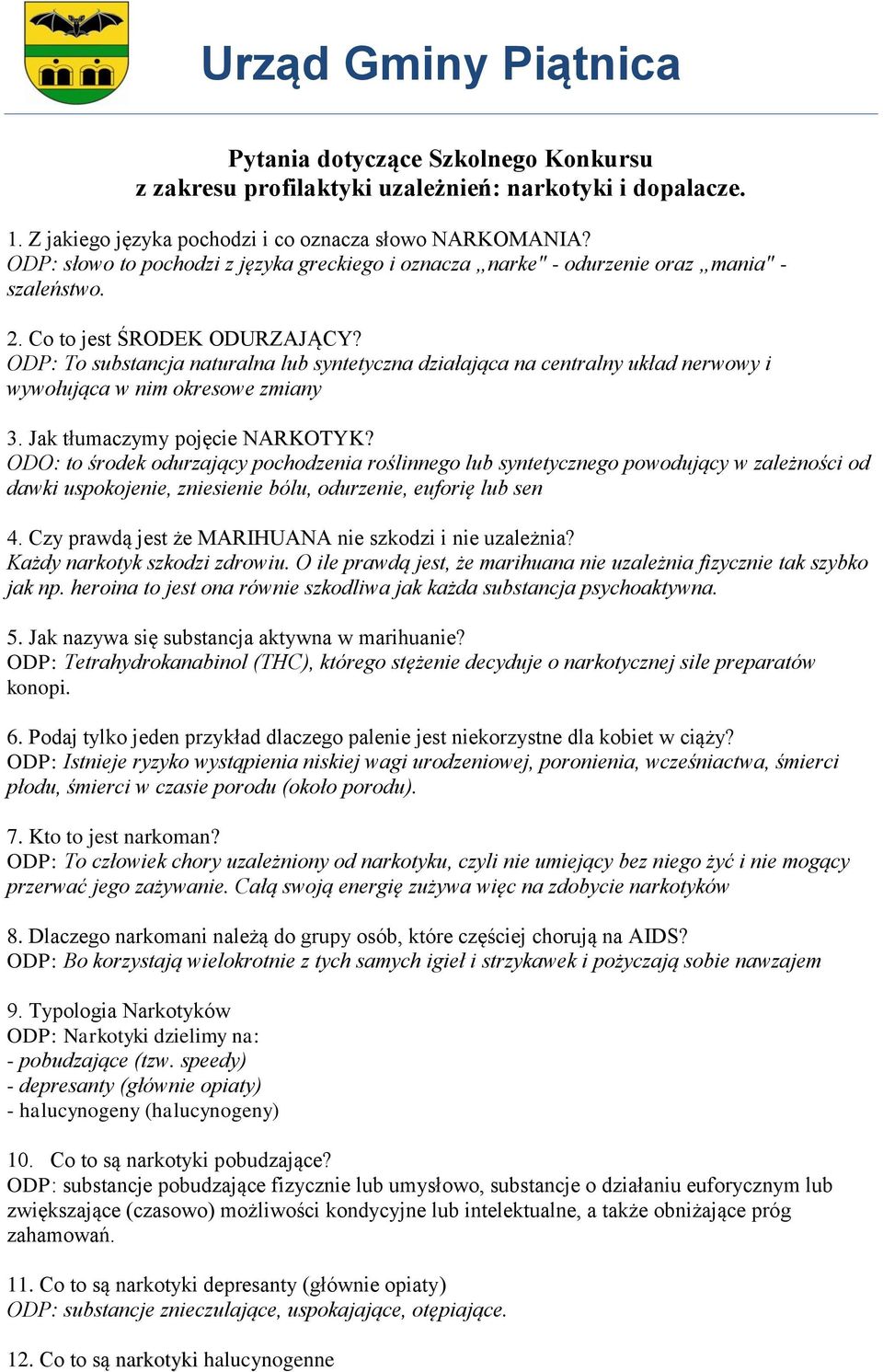 Urząd Gminy Piątnica

Pytania dotyczące Szkolnego Konkursu z zakresu profilaktyki uzależnień: narkotyki i dopalacze.

1. Z jakiego języka pochodzi i co oznacza słowo NARKOMANIA?
ODP: słowo to pochodzi z języka greckiego i oznacza „narke" - odurzenie oraz „mania" - szaleństwo.

2. Co to jest ŚRODEK ODURZAJĄCY?
ODP: To substancja naturalna lub syntetyczna działająca na centralny układ nerwowy i wywołująca w nim okresowe zmiany

3. Jak tłumaczymy pojęcie NARKOTYK?
ODO: to środek odurzający pochodzenia roślinnego lub syntetycznego powodujący w zależności od dawki uspokojenie, zniesienie bólu, odurzenie, euforię lub sen

4. Czy prawdą jest że MARIHUANA nie szkodzi i nie uzależnia?
Każdy narkotyk szkodzi zdrowiu. O ile prawdą jest, że marihuana nie uzależnia fizycznie tak szybko jak np. heroina to jest ona równie szkodliwa jak każda substancja psychoaktywna.

5. Jak nazywa się substancja aktywna w marihuanie?
ODP: Tetrahydrokanabinol (THC), którego stężenie decyduje o narkotycznej sile preparatów konopi.

6. Podaj tylko jeden przykład dlaczego palenie jest niekorzystne dla kobiet w ciąży?
ODP: Istnieje ryzyko wystąpienia niskiej wagi urodzeniowej, poronienia, wcześniactwa, śmierci płodu, śmierci w czasie porodu (około porodu).

7. Kto to jest narkoman?
ODP: To człowiek chory uzależniony od narkotyku, czyli nie umiejący bez niego żyć i nie mogący przerwać jego zażywanie. Całą swoją energię zużywa więc na zdobycie narkotyków

8. Dlaczego narkomani należą do grupy osób, które częściej chorują na AIDS?
ODP: Bo korzystają wielokrotnie z tych samych igieł i strzykawek i pożyczają sobie nawzajem

9. Typologia Narkotyków
ODP: Narkotyki dzielimy na:
- pobudzające (tzw. speedy)
- depresanty (głównie opiaty)
- halucynogeny (halucynogeny)

10. Co to są narkotyki pobudzające?
ODP: substancje pobudzające fizycznie lub umysłowo, substancje o działaniu euforycznym lub zwiększające (czasowo) możliwości kondycyjne lub intelektualne, a także obniżające próg zahamowań.

11. Co to są narkotyki depresanty (głównie opiaty)
ODP: substancje znieczulające, uspokajające, otępiające.

12. Co to są narkotyki halucynogenne